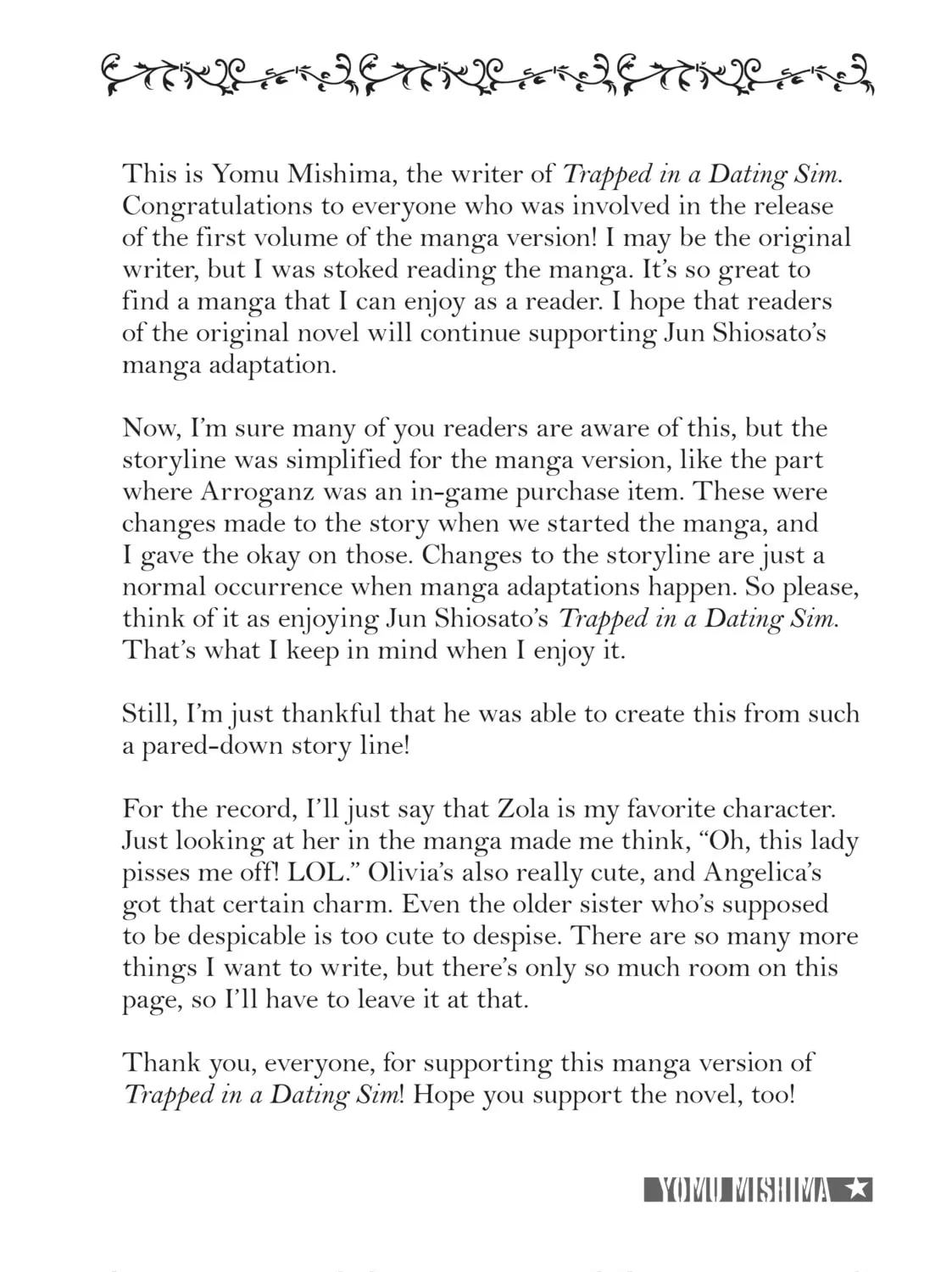 This is Yomu Mishima, the writer of Trapped in a Dating Sim. Congratulations to everyone who was involved in the release of the first volume of the manga version! I may be the original writer, but I was stoked reading the manga. It's so great to find a manga that I can enjoy as a reader. I hope that readers of the original novel will continue supporting Jun Shiosato's manga adaptation.

Now, I'm sure many of you readers are aware of this, but the storyline was simplified for the manga version, like the part where Arroganz was an in-game purchase item. These were changes made to the story when we started the manga, and I gave the okay on those. Changes to the storyline are just a normal occurrence when manga adaptations happen. So please, think of it as enjoying Jun Shiosato's Trapped in a Dating Sim. That's what I keep in mind when I enjoy it.

Still, I'm just thankful that he was able to create this from such a pared-down story line!

For the record, I'll just say that Zola is my favorite character. Just looking at her in the manga made me think, "Oh, this lady pisses me off! LOL." Olivia's also really cute, and Angelica's got that certain charm. Even the older sister who's supposed to be despicable is too cute to despise. There are so many more things I want to write, but there's only so much room on this page, so I'll have to leave it at that.

Thank you, everyone, for supporting this manga version of Trapped in a Dating Sim! Hope you support the novel, too!

YOMU MISHIMA ★